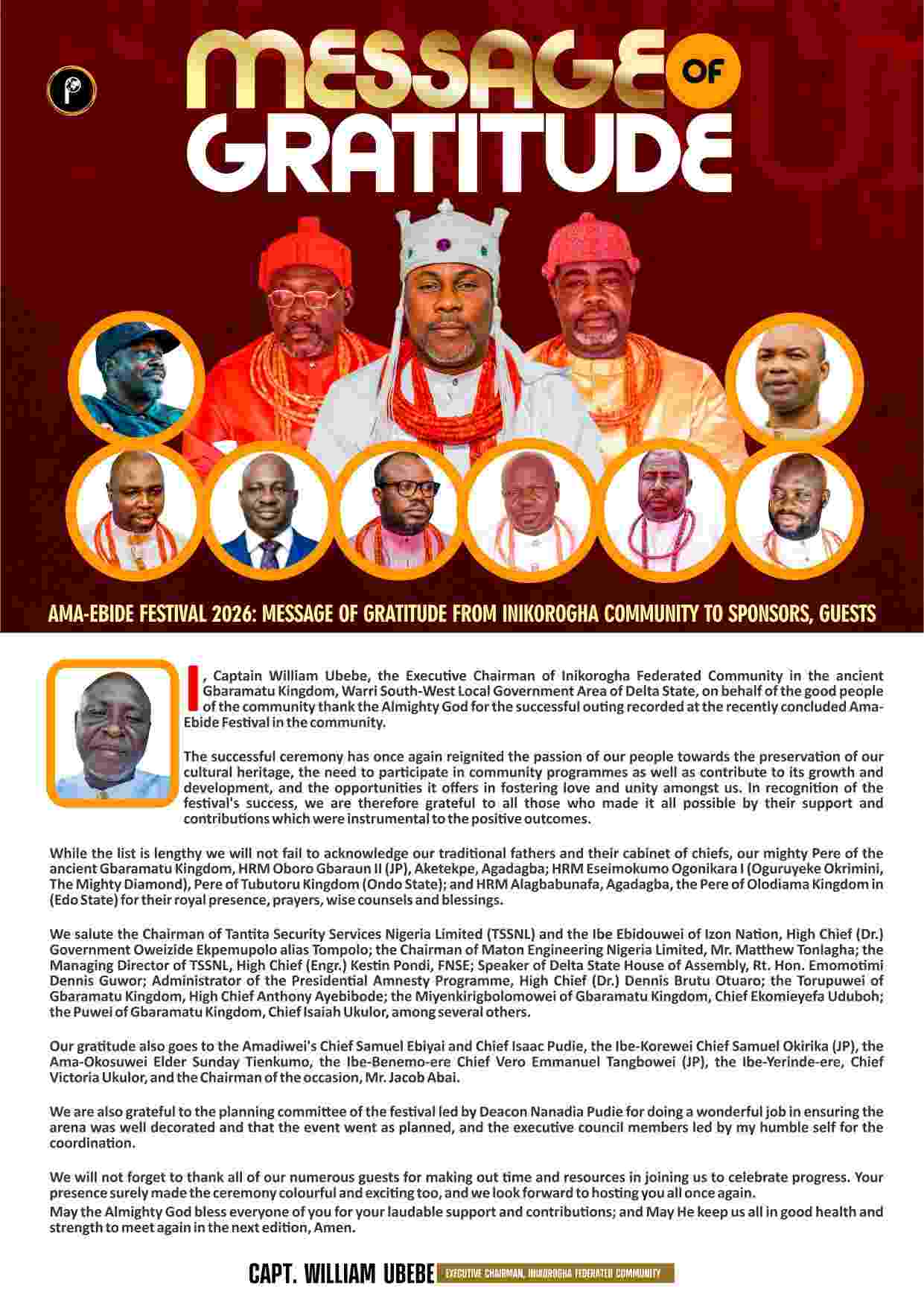 MESSAGE OF GRATITUDE

AMA-EBIDE FESTIVAL 2026: MESSAGE OF GRATITUDE FROM INIKOROGHA COMMUNITY TO SPONSORS, GUESTS

I, Captain William Ubebe, the Executive Chairman of Inikorogha Federated Community in the ancient Gbaramatu Kingdom, Warri South-West Local Government Area of Delta State, on behalf of the good people of the community thank the Almighty God for the successful outing recorded at the recently concluded Ama-Ebide Festival in the community.

The successful ceremony has once again reignited the passion of our people towards the preservation of our cultural heritage, the need to participate in community programmes as well as contribute to its growth and development, and the opportunities it offers in fostering love and unity amongst us. In recognition of the festival's success, we are therefore grateful to all those who made it all possible by their support and contributions which were instrumental to the positive outcomes.

While the list is lengthy we will not fail to acknowledge our traditional fathers and their cabinet of chiefs, our mighty Pere of the ancient Gbaramatu Kingdom, HRM Oboro Gbaraun II (JP), Aketekpe, Agadagba; HRM Eseimokumo Ogonikara I (Oguruyeke Okrimini, The Mighty Diamond), Pere of Tubutoru Kingdom (Ondo State); and HRM Alagbabunafa, Agadagba, the Pere of Olodiama Kingdom in (Edo State) for their royal presence, prayers, wise counsels and blessings.

We salute the Chairman of Tantita Security Services Nigeria Limited (TSSNL) and the Ibe Ebidouwei of Izon Nation, High Chief (Dr.) Government Oweizide Ekpemupolo alias Tompolo; the Chairman of Maton Engineering Nigeria Limited, Mr. Matthew Tonlagha; the Managing Director of TSSNL, High Chief (Engr.) Kestin Pondi, FNSE; Speaker of Delta State House of Assembly, Rt. Hon. Emomotimi Dennis Guwor; Administrator of the Presidential Amnesty Programme, High Chief (Dr.) Dennis Brutu Otuaro; the Torupuwei of Gbaramatu Kingdom, High Chief Anthony Ayebibode; the Miyenkirigbolomowei of Gbaramatu Kingdom, Chief Ekomieyefa Uduboh; the Puwei of Gbaramatu Kingdom, Chief Isaiah Ukulor, among several others.

Our gratitude also goes to the Amadiwei's Chief Samuel Ebiyai and Chief Isaac Pudie, the Ibe-Korewei Chief Samuel Okirika (JP), the Ama-Okosuwei Elder Sunday Tienkumo, the Ibe-Benemo-ere Chief Vero Emmanuel Tangbowei (JP), the Ibe-Yerinde-ere, Chief Victoria Ukulor, and the Chairman of the occasion, Mr. Jacob Abai.

We are also grateful to the planning committee of the festival led by Deacon Nanadia Pudie for doing a wonderful job in ensuring the arena was well decorated and that the event went as planned, and the executive council members led by my humble self for the coordination.

We will not forget to thank all of our numerous guests for making out time and resources in joining us to celebrate progress. Your presence surely made the ceremony colourful and exciting too, and we look forward to hosting you all once again.
May the Almighty God bless everyone of you for your laudable support and contributions; and May He keep us all in good health and strength to meet again in the next edition, Amen.

CAPT. WILLIAM UBEBE
EXECUTIVE CHAIRMAN, INIKOROGHA FEDERATED COMMUNITY